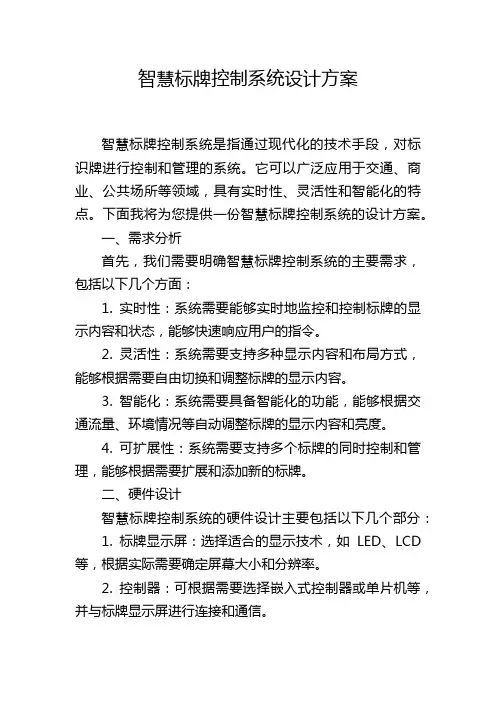 智慧标牌控制系统设计方案

智慧标牌控制系统是指通过现代化的技术手段，对标识牌进行控制和管理的系统。它可以广泛应用于交通、商业、公共场所等领域，具有实时性、灵活性和智能化的特点。下面我将为您提供一份智慧标牌控制系统的设计方案。

一、需求分析

首先，我们需要明确智慧标牌控制系统的主要需求，包括以下几个方面：

1. 实时性：系统需要能够实时地监控和控制标牌的显示内容和状态，能够快速响应用户的指令。

2. 灵活性：系统需要支持多种显示内容和布局方式，能够根据需要自由切换和调整标牌的显示内容。

3. 智能化：系统需要具备智能化的功能，能够根据交通流量、环境情况等自动调整标牌的显示内容和亮度。

4. 可扩展性：系统需要支持多个标牌的同时控制和管理，能够根据需要扩展和添加新的标牌。

二、硬件设计

智慧标牌控制系统的硬件设计主要包括以下几个部分：

1. 标牌显示屏：选择适合的显示技术，如 LED、LCD 等，根据实际需要确定屏幕大小和分辨率。

2. 控制器：可根据需要选择嵌入式控制器或单片机等，并与标牌显示屏进行连接和通信。